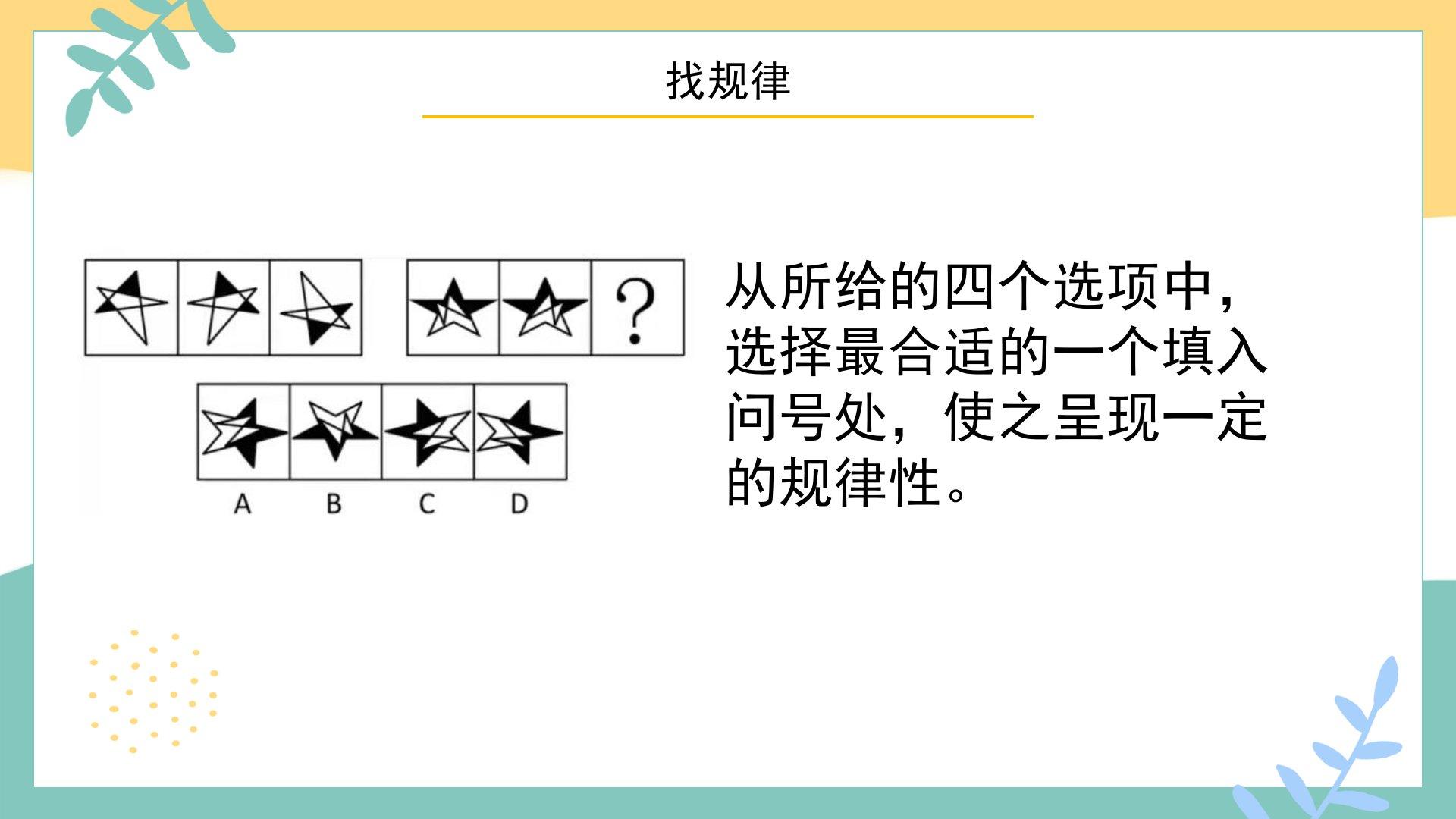 找规律

?

A B C D

从所给的四个选项中，选择最合适的一个填入问号处，使之呈现一定的规律性。